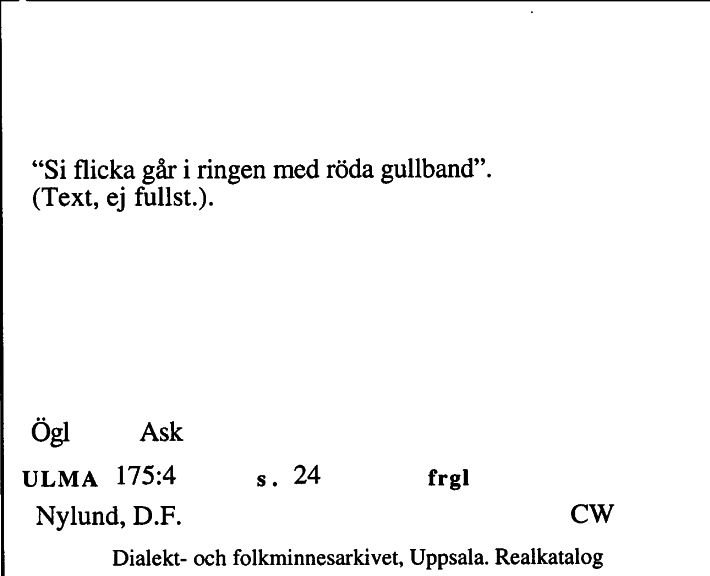 “Si flicka går i ringen med röda gullband”. (Text, ej fullst.).

Ögl Ask

ULMA 175:4 s. 24 frgl

Nylund, D.F. CW

Dialekt- och folkminnesarkivet, Uppsala. Realkatalog